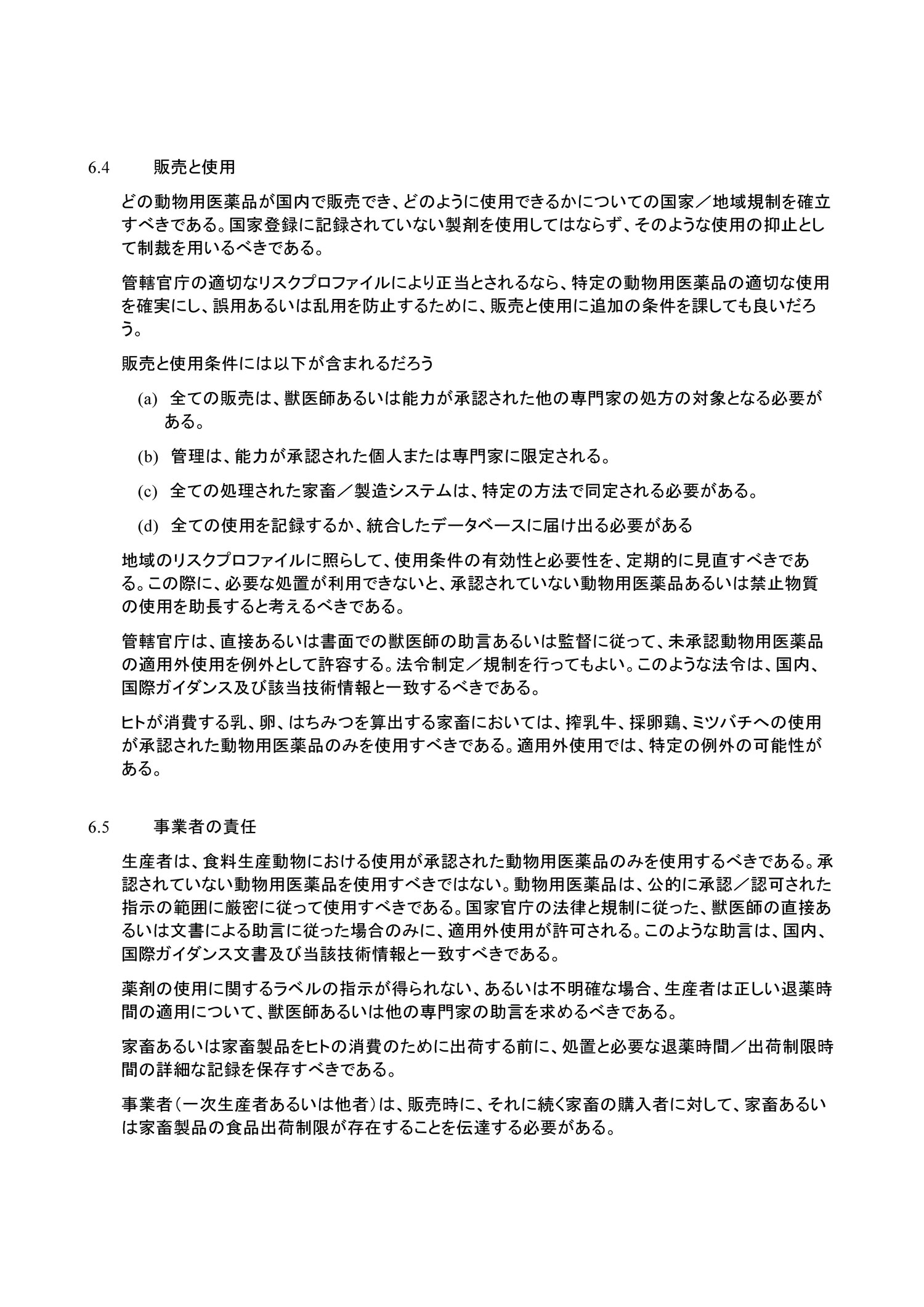 6.4 販売と使用

どの動物用医薬品が国内で販売でき、どのように使用できるかについての国家／地域規制を確立すべきである。国家登録に記録されていない製剤を使用してはならず、そのような使用の抑止として制裁を用いるべきである。

管轄官庁の適切なリスクプロファイルにより正当とされるなら、特定の動物用医薬品の適切な使用を確実にし、誤用あるいは乱用を防止するために、販売と使用に追加の条件を課しても良いだろう。

販売と使用条件には以下が含まれるだろう

(a) 全ての販売は、獣医師あるいは能力が承認された他の専門家の処方の対象となる必要がある。

(b) 管理は、能力が承認された個人または専門家に限定される。

(c) 全ての処理された家畜／製造システムは、特定の方法で同定される必要がある。

(d) 全ての使用を記録するか、統合したデータベースに届け出る必要がある

地域のリスクプロファイルに照らして、使用条件の有効性と必要性を、定期的に見直すべきである。この際に、必要な処置が利用できないと、承認されていない動物用医薬品あるいは禁止物質の使用を助長すると考えるべきである。

管轄官庁は、直接あるいは書面での獣医師の助言あるいは監督に従って、未承認動物用医薬品の適用外使用を例外として許容する。法令制定／規制を行ってもよい。このような法令は、国内、国際ガイダンス及び該当技術情報と一致するべきである。

ヒトが消費する乳、卵、はちみつを算出する家畜においては、搾乳牛、採卵鶏、ミツバチへの使用が承認された動物用医薬品のみを使用すべきである。適用外使用では、特定の例外の可能性がある。

6.5 事業者の責任

生産者は、食料生産動物における使用が承認された動物用医薬品のみを使用するべきである。承認されていない動物用医薬品を使用すべきではない。動物用医薬品は、公的に承認／認可された指示の範囲に厳密に従って使用すべきである。国家官庁の法律と規制に従った、獣医師の直接あるいは文書による助言に従った場合のみに、適用外使用が許可される。このような助言は、国内、国際ガイダンス文書及び当該技術情報と一致すべきである。

薬剤の使用に関するラベルの指示が得られない、あるいは不明確な場合、生産者は正しい退薬時間の適用について、獣医師あるいは他の専門家の助言を求めるべきである。

家畜あるいは家畜製品をヒトの消費のために出荷する前に、処置と必要な退薬時間／出荷制限時間の詳細な記録を保存すべきである。

事業者（一次生産者あるいは他者）は、販売時に、それに続く家畜の購入者に対して、家畜あるいは家畜製品の食品出荷制限が存在することを伝達する必要がある。